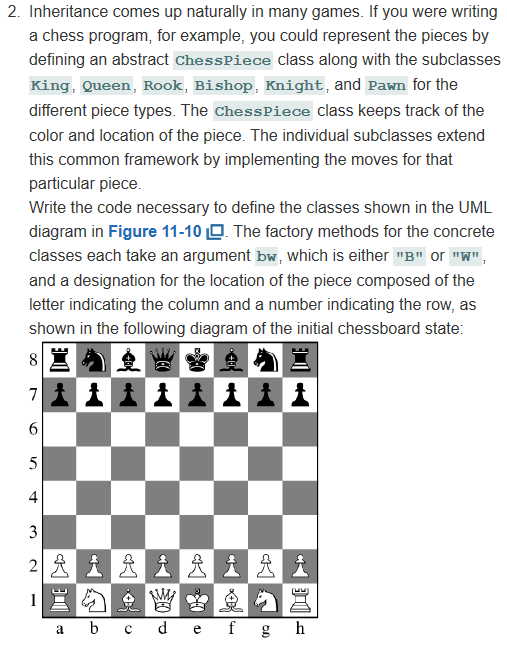 2. Inheritance comes up naturally in many games. If you were writing a chess program, for example, you could represent the pieces by defining an abstract ChessPiece class along with the subclasses King, Queen, Rook, Bishop, Knight, and Pawn for the different piece types. The ChessPiece class keeps track of the color and location of the piece. The individual subclasses extend this common framework by implementing the moves for that particular piece.
Write the code necessary to define the classes shown in the UML diagram in Figure 11-10. The factory methods for the concrete classes each take an argument bw, which is either "B" or "W", and a designation for the location of the piece composed of the letter indicating the column and a number indicating the row, as shown in the following diagram of the initial chessboard state:

8
7
6
5
4
3
2
1
a b c d e f g h